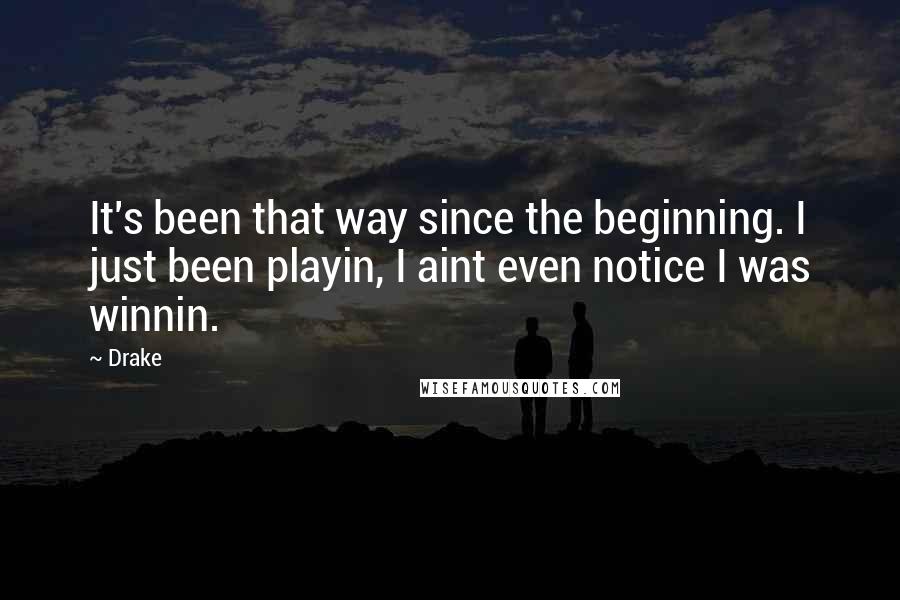 It's been that way since the beginning. I just been playin, I aint even notice I was winnin.

~ Drake

WISEFAMOUSQUOTES.COM